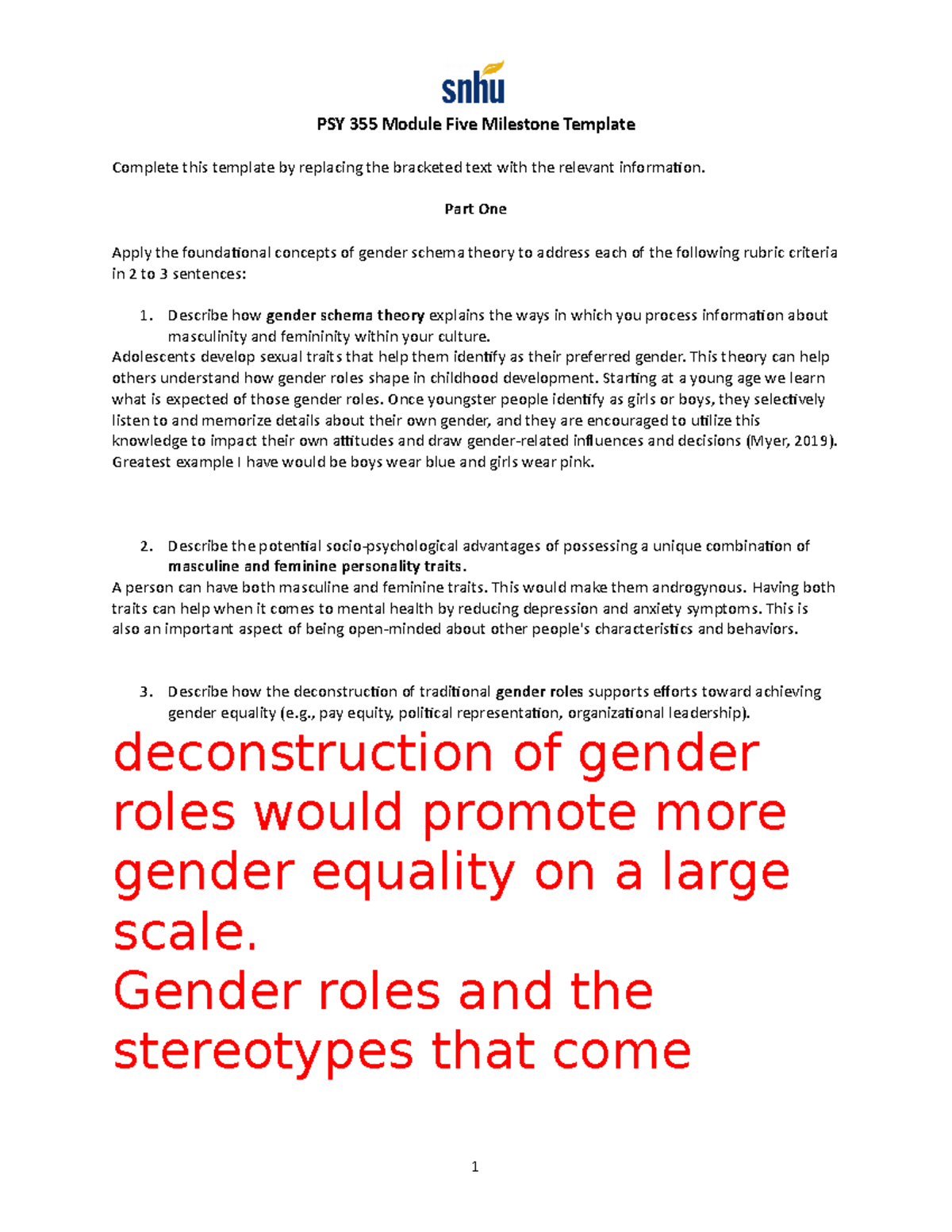 snhu

PSY 355 Module Five Milestone Template

Complete this template by replacing the bracketed text with the relevant information.

Part One

Apply the foundational concepts of gender schema theory to address each of the following rubric criteria in 2 to 3 sentences:

1. Describe how gender schema theory explains the ways in which you process information about masculinity and femininity within your culture.

Adolescents develop sexual traits that help them identify as their preferred gender. This theory can help others understand how gender roles shape in childhood development. Starting at a young age we learn what is expected of those gender roles. Once youngster people identify as girls or boys, they selectively listen to and memorize details about their own gender, and they are encouraged to utilize this knowledge to impact their own attitudes and draw gender-related influences and decisions (Myer, 2019). Greatest example I have would be boys wear blue and girls wear pink.

2. Describe the potential socio-psychological advantages of possessing a unique combination of masculine and feminine personality traits.

A person can have both masculine and feminine traits. This would make them androgynous. Having both traits can help when it comes to mental health by reducing depression and anxiety symptoms. This is also an important aspect of being open-minded about other people's characteristics and behaviors.

3. Describe how the deconstruction of traditional gender roles supports efforts toward achieving gender equality (e.g., pay equity, political representation, organizational leadership).

deconstruction of gender roles would promote more gender equality on a large scale.

Gender roles and the stereotypes that come

1